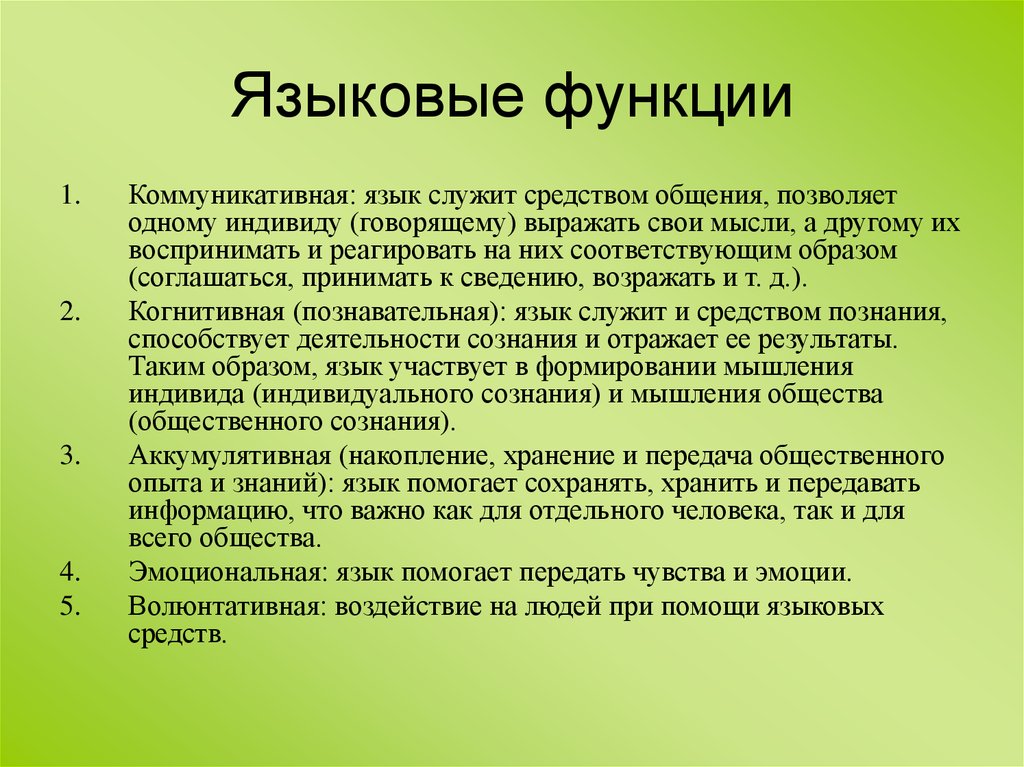 Языковые функции

1. Коммуникативная: язык служит средством общения, позволяет одному индивиду (говорящему) выражать свои мысли, а другому их воспринимать и реагировать на них соответствующим образом (соглашаться, принимать к сведению, возражать и т. д.).
2. Когнитивная (познавательная): язык служит и средством познания, способствует деятельности сознания и отражает ее результаты. Таким образом, язык участвует в формировании мышления индивида (индивидуального сознания) и мышления общества (общественного сознания).
3. Аккумулятивная (накопление, хранение и передача общественного опыта и знаний): язык помогает сохранять, хранить и передавать информацию, что важно как для отдельного человека, так и для всего общества.
4. Эмоциональная: язык помогает передать чувства и эмоции.
5. Волюнтативная: воздействие на людей при помощи языковых средств.